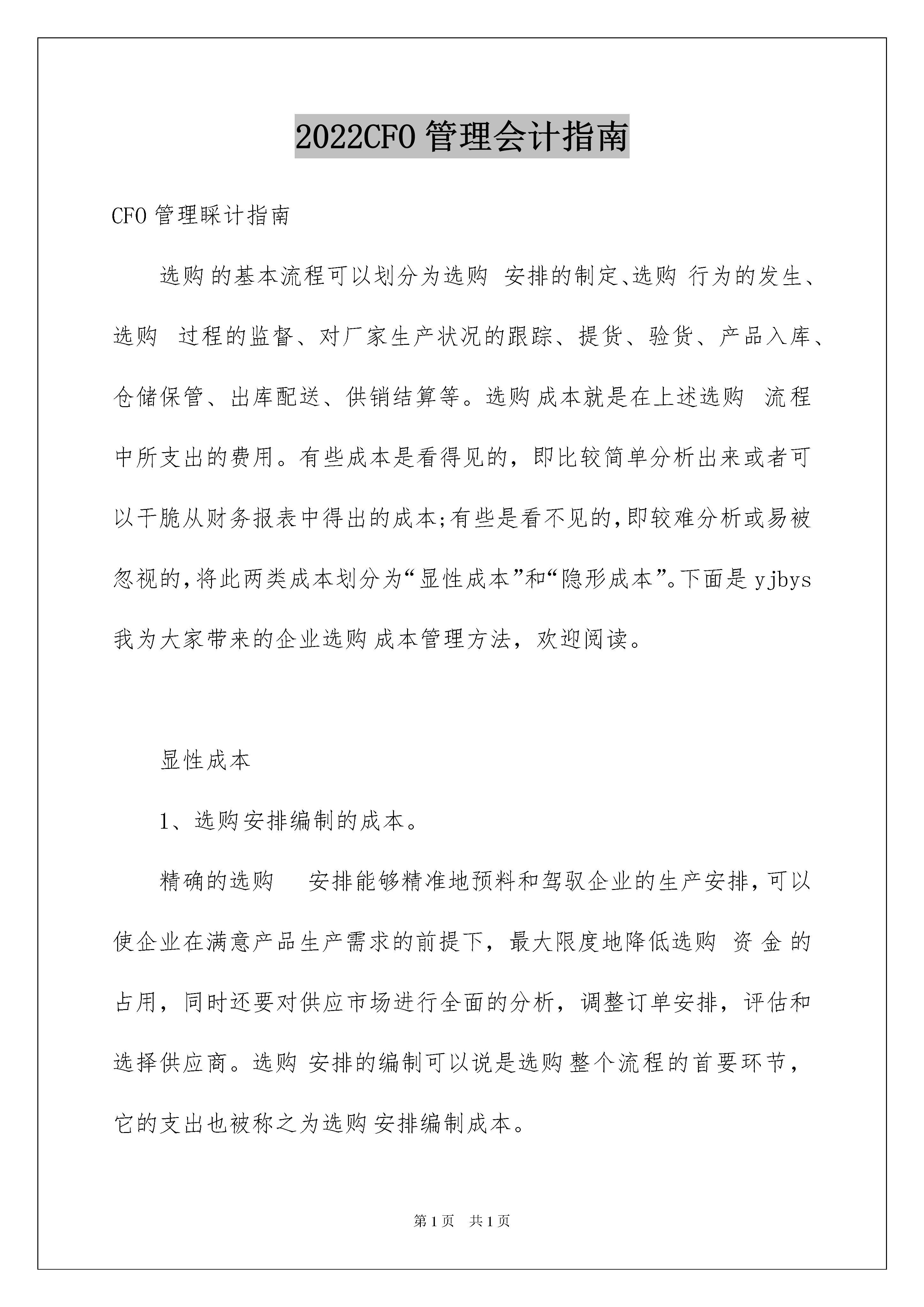 2022CFO管理会计指南

CFO管理睬计指南

选购的基本流程可以划分为选购 安排的制定、选购 行为的发生、选购 过程的监督、对厂家生产状况的跟踪、提货、验货、产品入库、仓储保管、出库配送、供销结算等。选购成本就是在上述选购 流程中所支出的费用。有些成本是看得见的，即比较简单分析出来或者可以干脆从财务报表中得出的成本;有些是看不见的,即较难分析或易被忽视的,将此两类成本划分为“显性成本”和“隐形成本”。下面是yjbys我为大家带来的企业选购成本管理方法，欢迎阅读。

显性成本

1、选购安排编制的成本。

精确的选购 安排能够精准地预料和驾驭企业的生产安排,可以使企业在满意产品生产需求的前提下，最大限度地降低选购 资金的占用，同时还要对供应市场进行全面的分析，调整订单安排，评估和选择供应商。选购 安排的编制可以说是选购整个流程的首要环节，它的支出也被称之为选购安排编制成本。

第1页 共1页